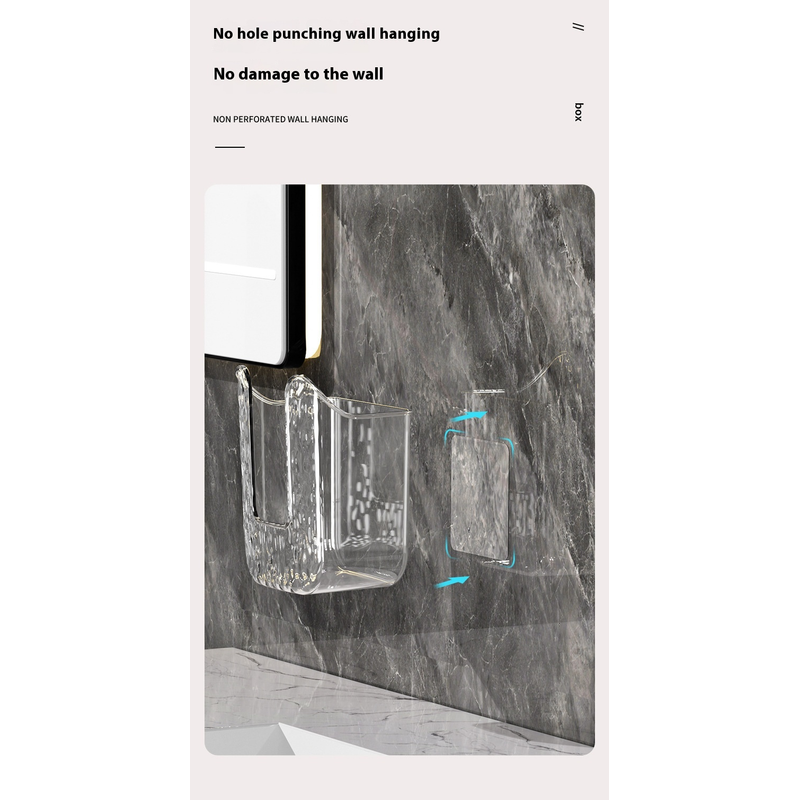 No hole punching wall hanging

No damage to the wall

NON PERFORATED WALL HANGING

//

box